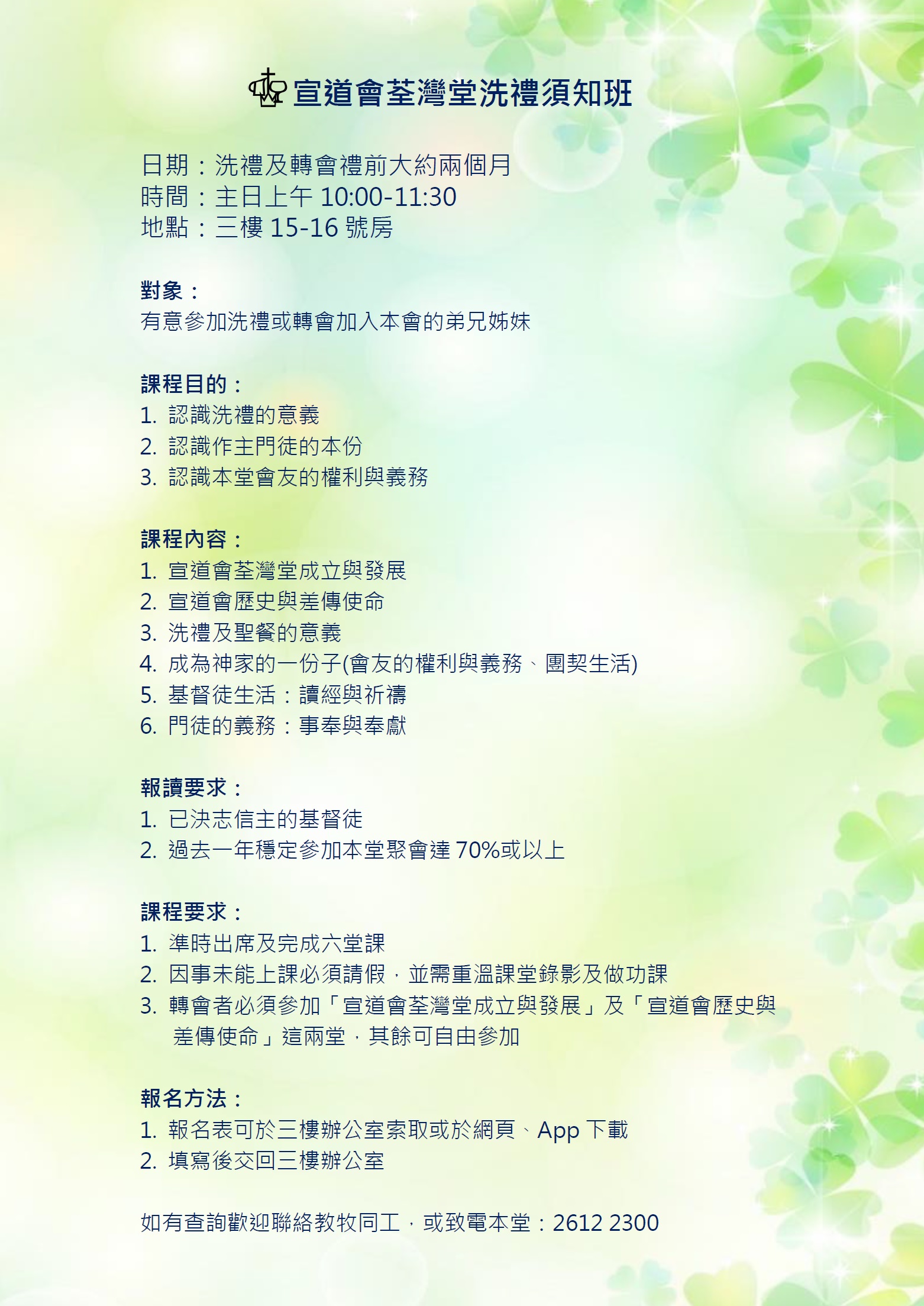 宣道會荃灣堂洗禮須知班

日期：洗禮及轉會禮前大約兩個月
時間：主日上午 10:00-11:30
地點：三樓 15-16 號房

對象：
有意參加洗禮或轉會加入本會的弟兄姊妹

課程目的：
1. 認識洗禮的意義
2. 認識作主門徒的本份
3. 認識本堂會友的權利與義務

課程內容：
1. 宣道會荃灣堂成立與發展
2. 宣道會歷史與差傳使命
3. 洗禮及聖餐的意義
4. 成為神家的一份子(會友的權利與義務、團契生活)
5. 基督徒生活：讀經與祈禱
6. 門徒的義務：事奉與奉獻

報讀要求：
1. 已決志信主的基督徒
2. 過去一年穩定參加本堂聚會達 70%或以上

課程要求：
1. 準時出席及完成六堂課
2. 因事未能上課必須請假，並需重溫課堂錄影及做功課
3. 轉會者必須參加「宣道會荃灣堂成立與發展」及「宣道會歷史與差傳使命」這兩堂，其餘可自由參加

報名方法：
1. 報名表可於三樓辦公室索取或於網頁、App 下載
2. 填寫後交回三樓辦公室

如有查詢歡迎聯絡教牧同工，或致電本堂：2612 2300